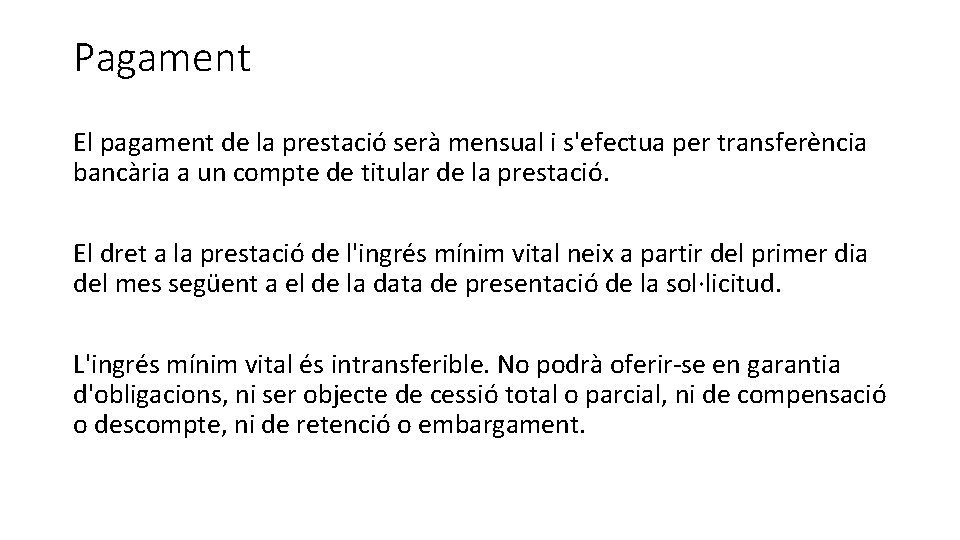 Pagament

El pagament de la prestació serà mensual i s'efectua per transferència bancària a un compte de titular de la prestació.

El dret a la prestació de l'ingrés mínim vital neix a partir del primer dia del mes següent a el de la data de presentació de la sol·licitud.

L'ingrés mínim vital és intransferible. No podrà oferir-se en garantia d'obligacions, ni ser objecte de cessió total o parcial, ni de compensació o descompte, ni de retenció o embargament.